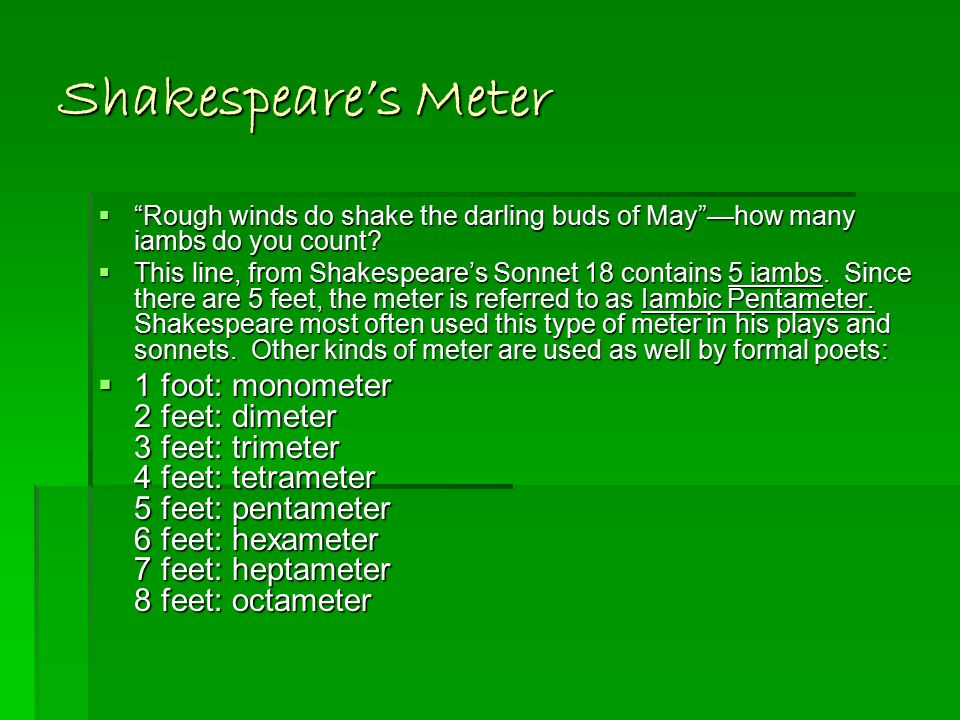 Shakespeare's Meter

▪ "Rough winds do shake the darling buds of May"—how many iambs do you count?

▪ This line, from Shakespeare's Sonnet 18 contains 5 iambs. Since there are 5 feet, the meter is referred to as Iambic Pentameter. Shakespeare most often used this type of meter in his plays and sonnets. Other kinds of meter are used as well by formal poets:

▪ 1 foot: monometer
2 feet: dimeter
3 feet: trimeter
4 feet: tetrameter
5 feet: pentameter
6 feet: hexameter
7 feet: heptameter
8 feet: octameter